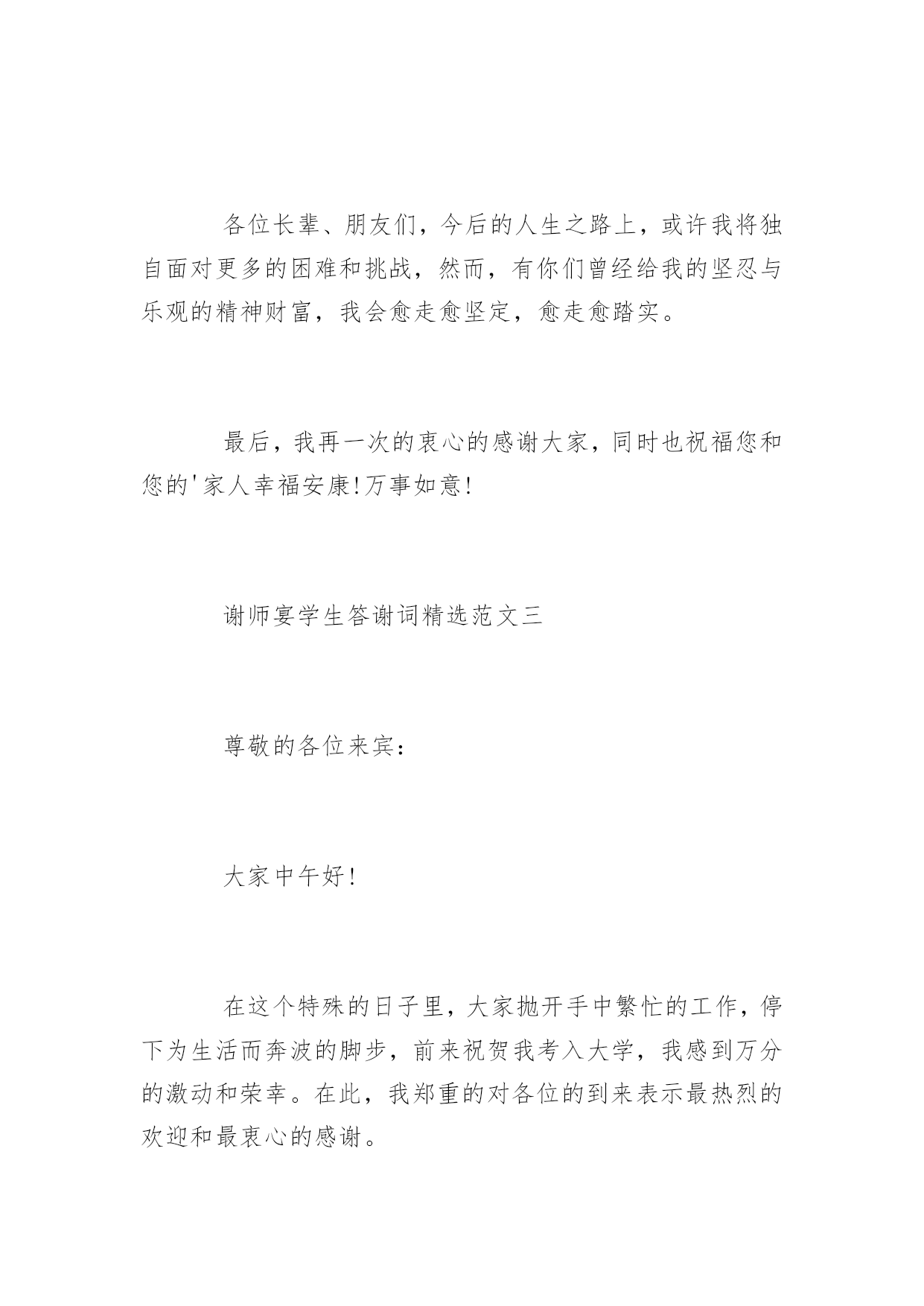 各位长辈、朋友们，今后的人生之路上，或许我将独自面对更多的困难和挑战，然而，有你们曾经给我的坚忍与乐观的精神财富，我会愈走愈坚定，愈走愈踏实。

最后，我再一次的衷心的感谢大家，同时也祝福您和您的'家人幸福安康!万事如意!

谢师宴学生答谢词精选范文三

尊敬的各位来宾：

大家中午好!

在这个特殊的日子里，大家抛开手中繁忙的工作，停下为生活而奔波的脚步，前来祝贺我考入大学，我感到万分的激动和荣幸。在此，我郑重的对各位的到来表示最热烈的欢迎和最衷心的感谢。